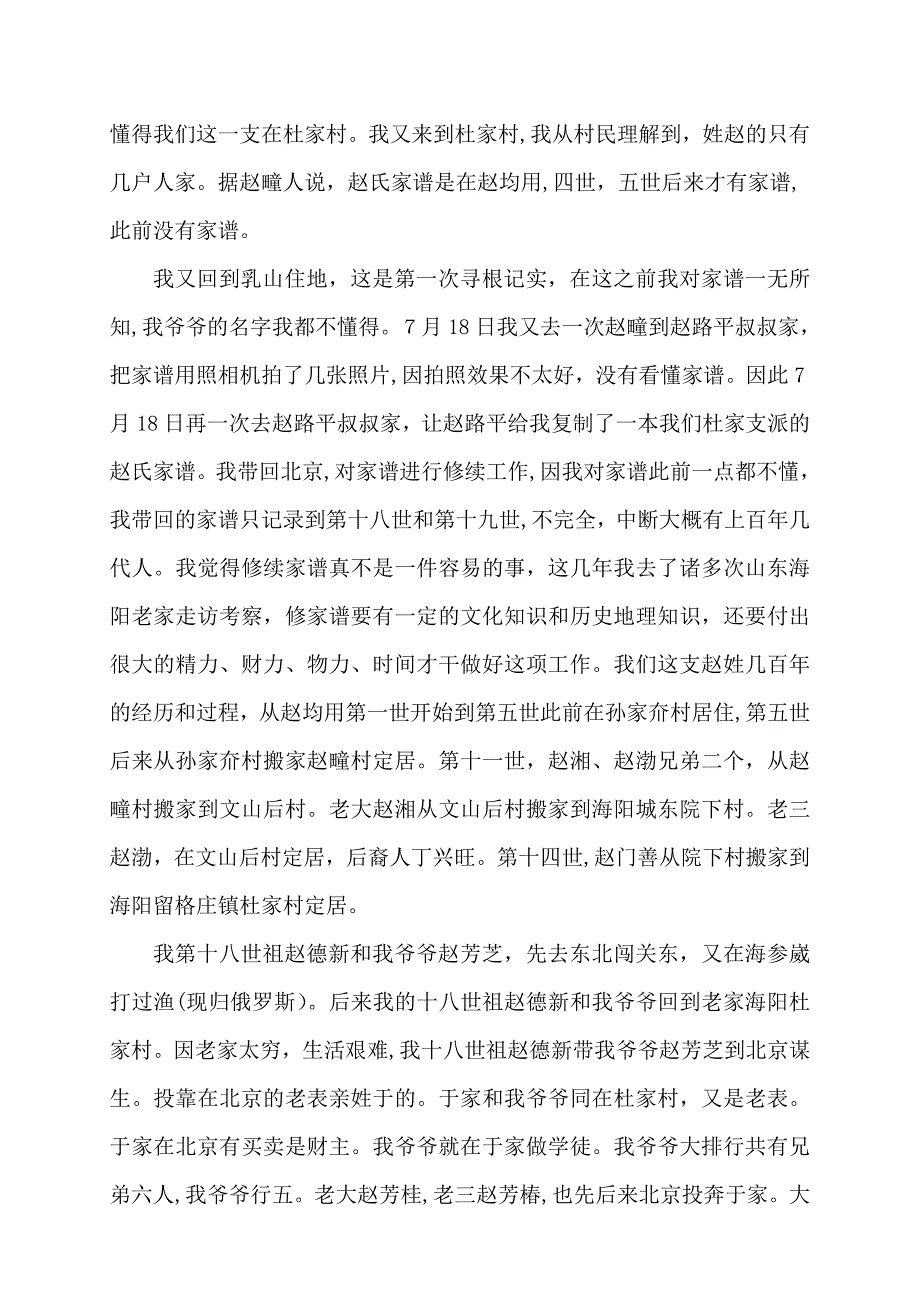 懂得我们这一支在杜家村。我又来到杜家村,我从村民理解到，姓赵的只有几户人家。据赵疃人说，赵氏家谱是在赵均用,四世，五世后来才有家谱,此前没有家谱。

我又回到乳山住地，这是第一次寻根记实，在这之前我对家谱一无所知,我爷爷的名字我都不懂得。7月18日我又去一次赵疃到赵路平叔叔家，把家谱用照相机拍了几张照片,因拍照效果不太好，没有看懂家谱。因此7月18日再一次去赵路平叔叔家，让赵路平给我复制了一本我们杜家支派的赵氏家谱。我带回北京,对家谱进行修续工作,因我对家谱此前一点都不懂，我带回的家谱只记录到第十八世和第十九世,不完全，中断大概有上百年几代人。我觉得修续家谱真不是一件容易的事，这几年我去了诸多次山东海阳老家走访考察，修家谱要有一定的文化知识和历史地理知识，还要付出很大的精力、财力、物力、时间才干做好这项工作。我们这支赵姓几百年的经历和过程，从赵均用第一世开始到第五世此前在孙家夼村居住,第五世后来从孙家夼村搬家赵疃村定居。第十一世，赵湘、赵渤兄弟二个，从赵疃村搬家到文山后村。老大赵湘从文山后村搬家到海阳城东院下村。老三赵渤，在文山后村定居，后裔人丁兴旺。第十四世,赵门善从院下村搬家到海阳留格庄镇杜家村定居。

我第十八世祖赵德新和我爷爷赵芳芝，先去东北闯关东，又在海参崴打过渔(现归俄罗斯)。后来我的十八世祖赵德新和我爷爷回到老家海阳杜家村。因老家太穷，生活艰难,我十八世祖赵德新带我爷爷赵芳芝到北京谋生。投靠在北京的老表亲姓于的。于家和我爷爷同在杜家村，又是老表。于家在北京有买卖是财主。我爷爷就在于家做学徒。我爷爷大排行共有兄弟六人,我爷爷行五。老大赵芳桂,老三赵芳椿,也先后来北京投奔于家。大